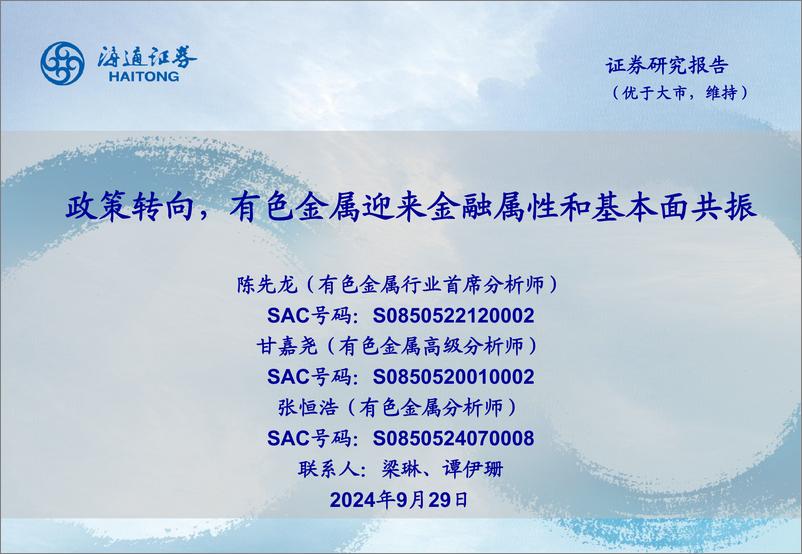 海通证券
HAITONG

证券研究报告
（优于大市，维持）

政策转向，有色金属迎来金融属性和基本面共振

陈先龙（有色金属行业首席分析师）
SAC号码：S0850522120002
甘嘉尧（有色金属高级分析师）
SAC号码：S0850520010002
张恒浩（有色金属分析师）
SAC号码：S0850524070008
联系人：梁琳、谭伊珊
2024年9月29日